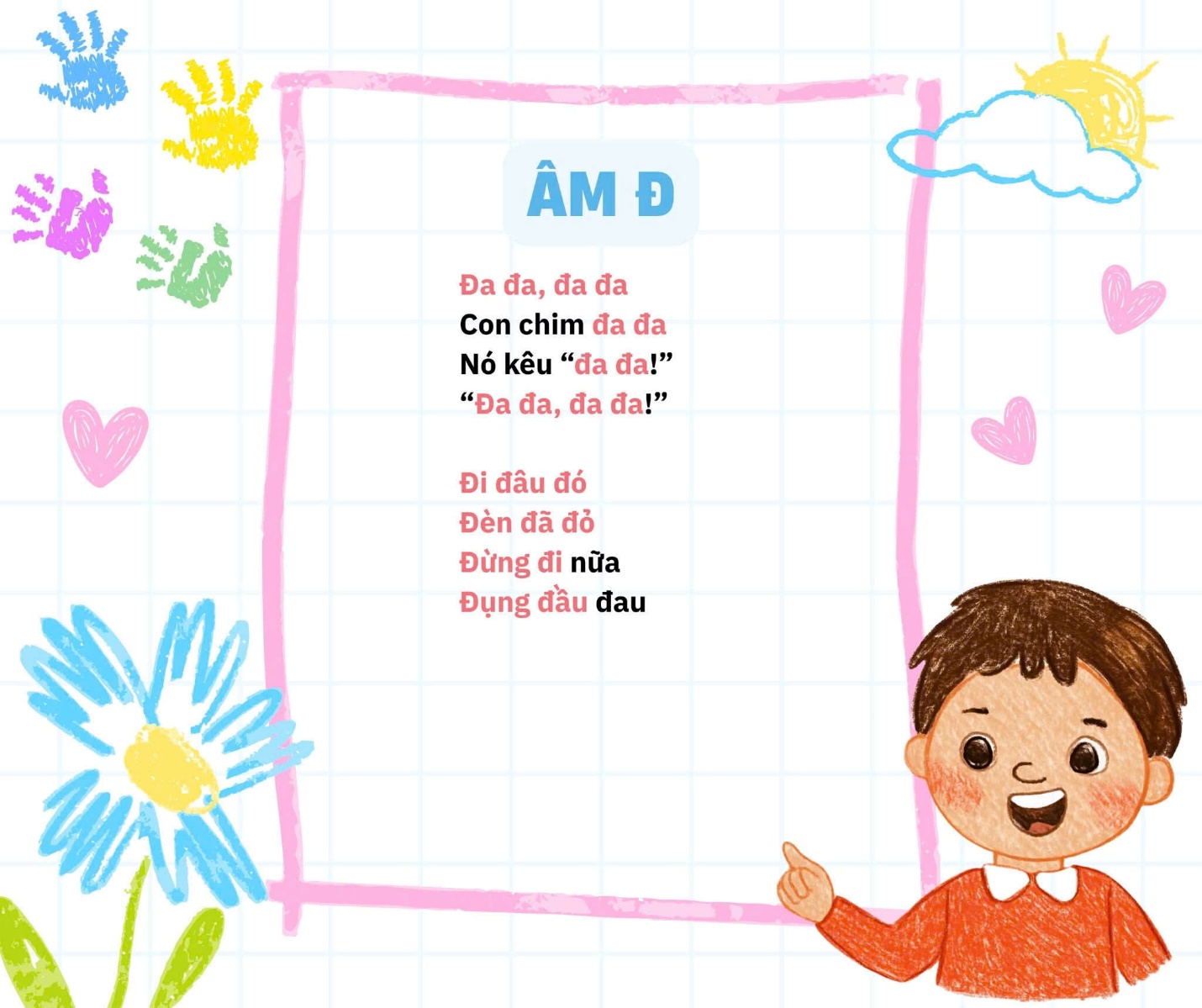 ÂM Đ

Đa đa, đa đa
Con chim đa đa
Nó kêu "đa đa!"
"Đa đa, đa đa!"

Đi đâu đó
Đèn đã đỏ
Đừng đi nữa
Đụng đầu đau